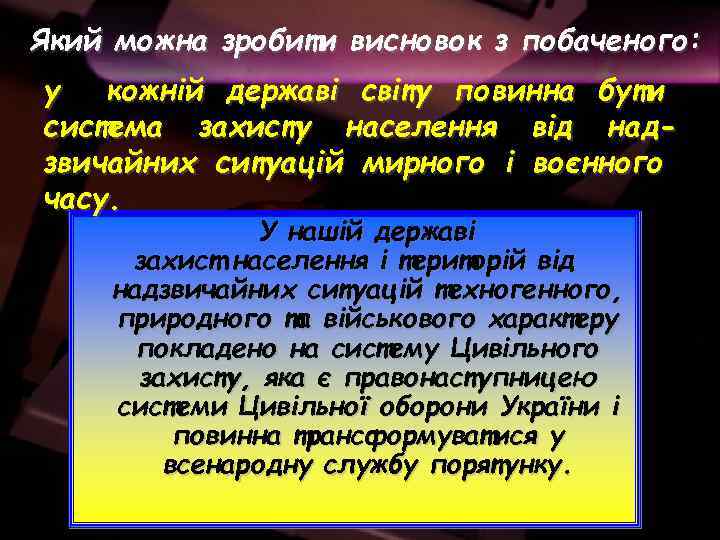 Який можна зробити висновок з побаченого:

у кожній державі світу повинна бути система захисту населення від надзвичайних ситуацій мирного і воєнного часу.

У нашій державі захист населення і територій від надзвичайних ситуацій техногенного, природного та військового характеру покладено на систему Цивільного захисту, яка є правонаступницею системи Цивільної оборони України і повинна трансформуватися у всенародну службу порятунку.